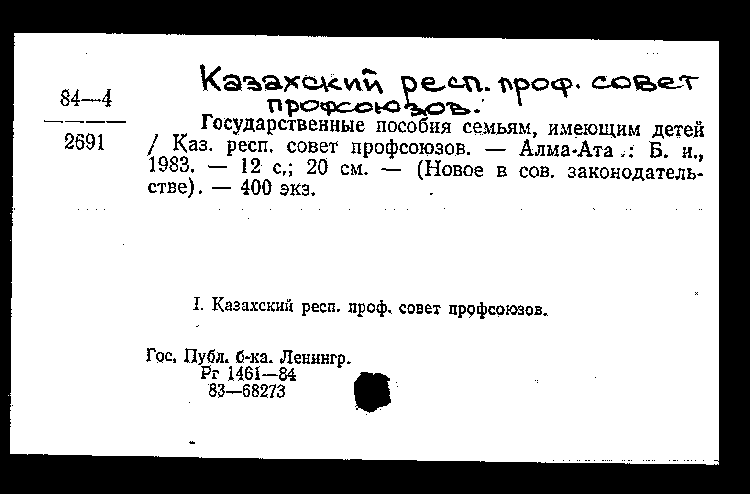 84—4

2691

Казахский респ. проф. совет профсоюзов.

Государственные пособия семьям, имеющим детей / Каз. респ. совет профсоюзов. — Алма-Ата : Б. и., 1983. — 12 с.; 20 см. — (Новое в сов. законодательстве). — 400 экз.

I. Казахский респ. проф. совет профсоюзов.

Гос. Публ. б-ка. Ленингр.
Рг 1461—84
83—68273